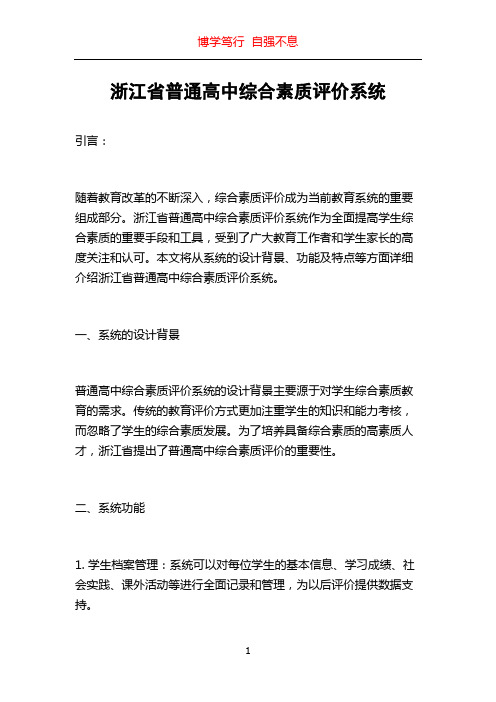 博学笃行 自强不息

浙江省普通高中综合素质评价系统

引言：

随着教育改革的不断深入，综合素质评价成为当前教育系统的重要组成部分。浙江省普通高中综合素质评价系统作为全面提高学生综合素质的重要手段和工具，受到了广大教育工作者和学生家长的高度关注和认可。本文将从系统的设计背景、功能及特点等方面详细介绍浙江省普通高中综合素质评价系统。

一、系统的设计背景

普通高中综合素质评价系统的设计背景主要源于对学生综合素质教育的需求。传统的教育评价方式更加注重学生的知识和能力考核，而忽略了学生的综合素质发展。为了培养具备综合素质的高素质人才，浙江省提出了普通高中综合素质评价的重要性。

二、系统功能

1. 学生档案管理：系统可以对每位学生的基本信息、学习成绩、社会实践、课外活动等进行全面记录和管理，为以后评价提供数据支持。

1